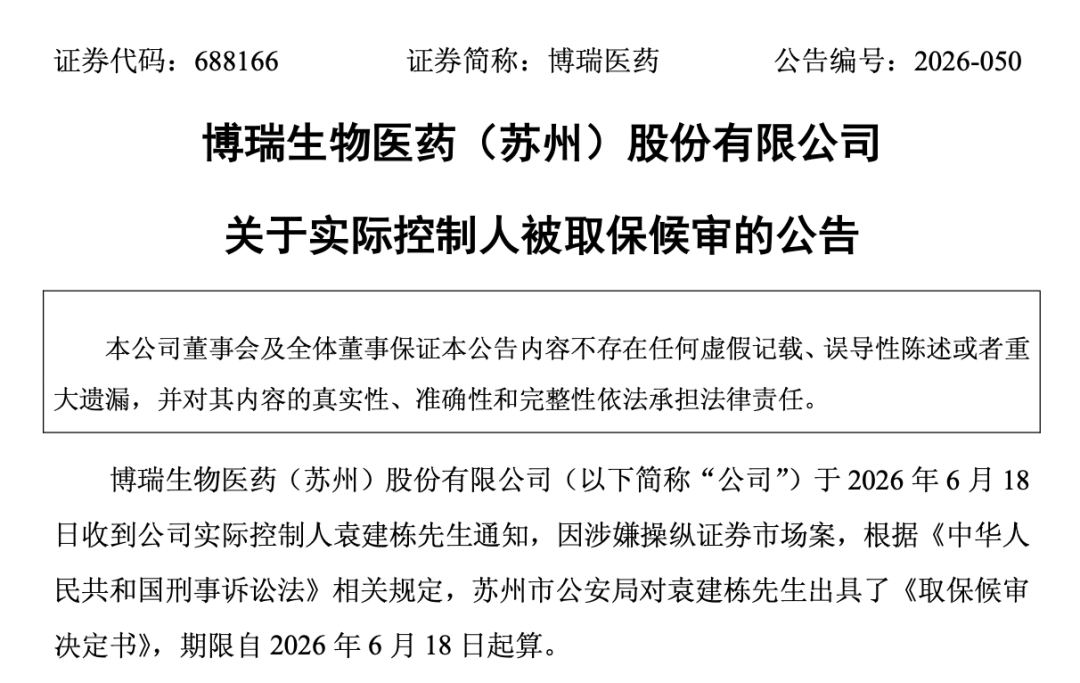 证券代码：688166　　证券简称：博瑞医药　　公告编号：2026-050

博瑞生物医药（苏州）股份有限公司

关于实际控制人被取保候审的公告

本公司董事会及全体董事保证本公告内容不存在任何虚假记载、误导性陈述或者重大遗漏，并对其内容的真实性、准确性和完整性依法承担法律责任。

博瑞生物医药（苏州）股份有限公司（以下简称“公司”）于 2026 年 6 月 18 日收到公司实际控制人袁建栋先生通知，因涉嫌操纵证券市场案，根据《中华人民共和国刑事诉讼法》相关规定，苏州市公安局对袁建栋先生出具了《取保候审决定书》，期限自 2026 年 6 月 18 日起算。